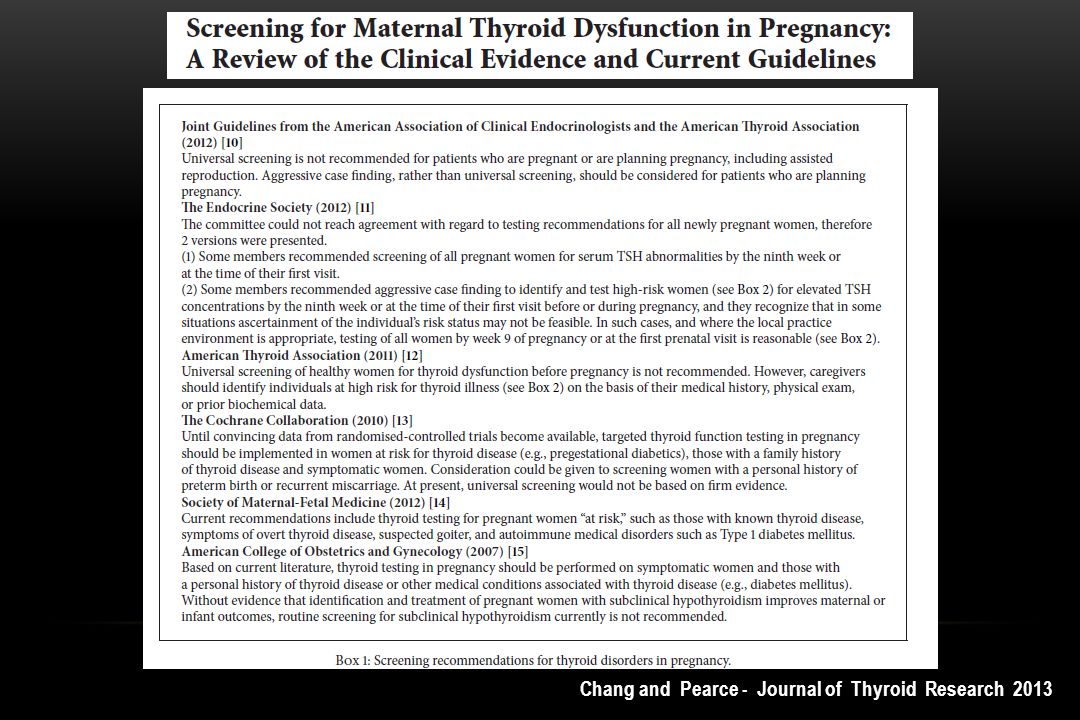 Screening for Maternal Thyroid Dysfunction in Pregnancy: A Review of the Clinical Evidence and Current Guidelines

Joint Guidelines from the American Association of Clinical Endocrinologists and the American Thyroid Association (2012) [10]
Universal screening is not recommended for patients who are pregnant or are planning pregnancy, including assisted reproduction. Aggressive case finding, rather than universal screening, should be considered for patients who are planning pregnancy.
The Endocrine Society (2012) [11]
The committee could not reach agreement with regard to testing recommendations for all newly pregnant women, therefore 2 versions were presented.
(1) Some members recommended screening of all pregnant women for serum TSH abnormalities by the ninth week or at the time of their first visit.
(2) Some members recommended aggressive case finding to identify and test high-risk women (see Box 2) for elevated TSH concentrations by the ninth week or at the time of their first visit before or during pregnancy, and they recognize that in some situations ascertainment of the individual's risk status may not be feasible. In such cases, and where the local practice environment is appropriate, testing of all women by week 9 of pregnancy or at the first prenatal visit is reasonable (see Box 2).
American Thyroid Association (2011) [12]
Universal screening of healthy women for thyroid dysfunction before pregnancy is not recommended. However, caregivers should identify individuals at high risk for thyroid illness (see Box 2) on the basis of their medical history, physical exam, or prior biochemical data.
The Cochrane Collaboration (2010) [13]
Until convincing data from randomised-controlled trials become available, targeted thyroid function testing in pregnancy should be implemented in women at risk for thyroid disease (e.g., pregestational diabetics), those with a family history of thyroid disease and symptomatic women. Consideration could be given to screening women with a personal history of preterm birth or recurrent miscarriage. At present, universal screening would not be based on firm evidence.
Society of Maternal-Fetal Medicine (2012) [14]
Current recommendations include thyroid testing for pregnant women "at risk," such as those with known thyroid disease, symptoms of overt thyroid disease, suspected goiter, and autoimmune medical disorders such as Type 1 diabetes mellitus.
American College of Obstetrics and Gynecology (2007) [15]
Based on current literature, thyroid testing in pregnancy should be performed on symptomatic women and those with a personal history of thyroid disease or other medical conditions associated with thyroid disease (e.g., diabetes mellitus). Without evidence that identification and treatment of pregnant women with subclinical hypothyroidism improves maternal or infant outcomes, routine screening for subclinical hypothyroidism currently is not recommended.

Box 1: Screening recommendations for thyroid disorders in pregnancy.

Chang and Pearce - Journal of Thyroid Research 2013